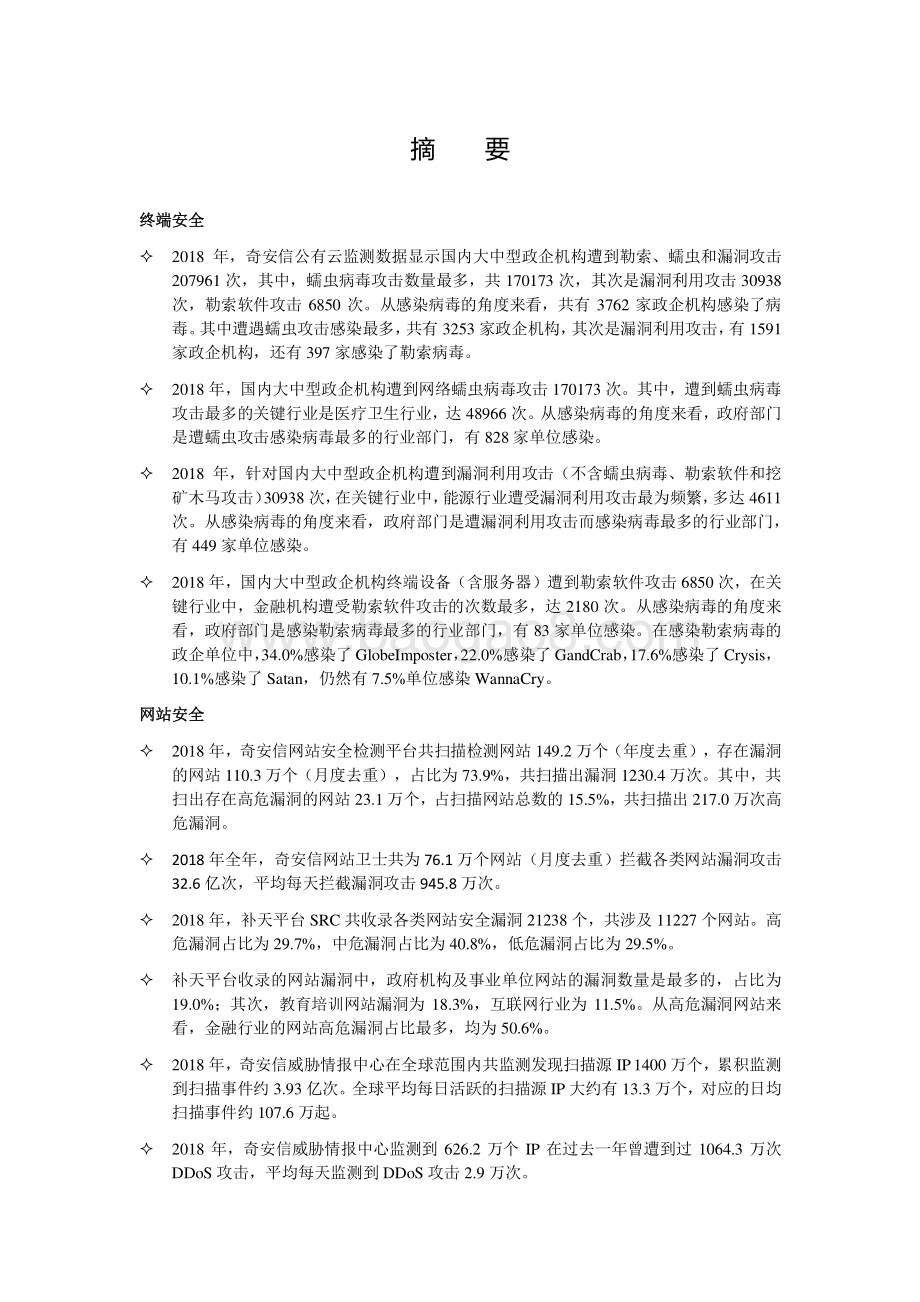 摘　要

终端安全

✧ 2018 年，奇安信公有云监测数据显示国内大中型政企机构遭到勒索、蠕虫和漏洞攻击 207961 次，其中，蠕虫病毒攻击数量最多，共 170173 次，其次是漏洞利用攻击 30938 次，勒索软件攻击 6850 次。从感染病毒的角度来看，共有 3762 家政企机构感染了病毒。其中遭遇蠕虫攻击感染最多，共有 3253 家政企机构，其次是漏洞利用攻击，有 1591 家政企机构，还有 397 家感染了勒索病毒。

✧ 2018 年，国内大中型政企机构遭到网络蠕虫病毒攻击 170173 次。其中，遭到蠕虫病毒攻击最多的关键行业是医疗卫生行业，达 48966 次。从感染病毒的角度来看，政府部门是遭蠕虫攻击感染病毒最多的行业部门，有 828 家单位感染。

✧ 2018 年，针对国内大中型政企机构遭到漏洞利用攻击（不含蠕虫病毒、勒索软件和挖矿木马攻击）30938 次，在关键行业中，能源行业遭受漏洞利用攻击最为频繁，多达 4611 次。从感染病毒的角度来看，政府部门是遭漏洞利用攻击而感染病毒最多的行业部门，有 449 家单位感染。

✧ 2018 年，国内大中型政企机构终端设备（含服务器）遭到勒索软件攻击 6850 次，在关键行业中，金融机构遭受勒索软件攻击的次数最多，达 2180 次。从感染病毒的角度来看，政府部门是感染勒索病毒最多的行业部门，有 83 家单位感染。在感染勒索病毒的政企单位中，34.0%感染了 GlobeImposter，22.0%感染了 GandCrab，17.6%感染了 Crysis，10.1%感染了 Satan，仍然有 7.5%单位感染 WannaCry。

网站安全

✧ 2018 年，奇安信网站安全检测平台共扫描检测网站 149.2 万个（年度去重），存在漏洞的网站 110.3 万个（月度去重），占比为 73.9%，共扫描出漏洞 1230.4 万次。其中，共扫出存在高危漏洞的网站 23.1 万个，占扫描网站总数的 15.5%，共扫描出 217.0 万次高危漏洞。

✧ 2018 年全年，奇安信网站卫士共为 76.1 万个网站（月度去重）拦截各类网站漏洞攻击 32.6 亿次，平均每天拦截漏洞攻击 945.8 万次。

✧ 2018 年，补天平台 SRC 共收录各类网站安全漏洞 21238 个，共涉及 11227 个网站。高危漏洞占比为 29.7%，中危漏洞占比为 40.8%，低危漏洞占比为 29.5%。

✧ 补天平台收录的网站漏洞中，政府机构及事业单位网站的漏洞数量是最多的，占比为 19.0%；其次，教育培训网站漏洞为 18.3%，互联网行业为 11.5%。从高危漏洞网站来看，金融行业的网站高危漏洞占比最多，均为 50.6%。

✧ 2018 年，奇安信威胁情报中心在全球范围内共监测发现扫描源 IP 1400 万个，累积监测到扫描事件约 3.93 亿次。全球平均每日活跃的扫描源 IP 大约有 13.3 万个，对应的日均扫描事件约 107.6 万起。

✧ 2018 年，奇安信威胁情报中心监测到 626.2 万个 IP 在过去一年曾遭到过 1064.3 万次 DDoS 攻击，平均每天监测到 DDoS 攻击 2.9 万次。